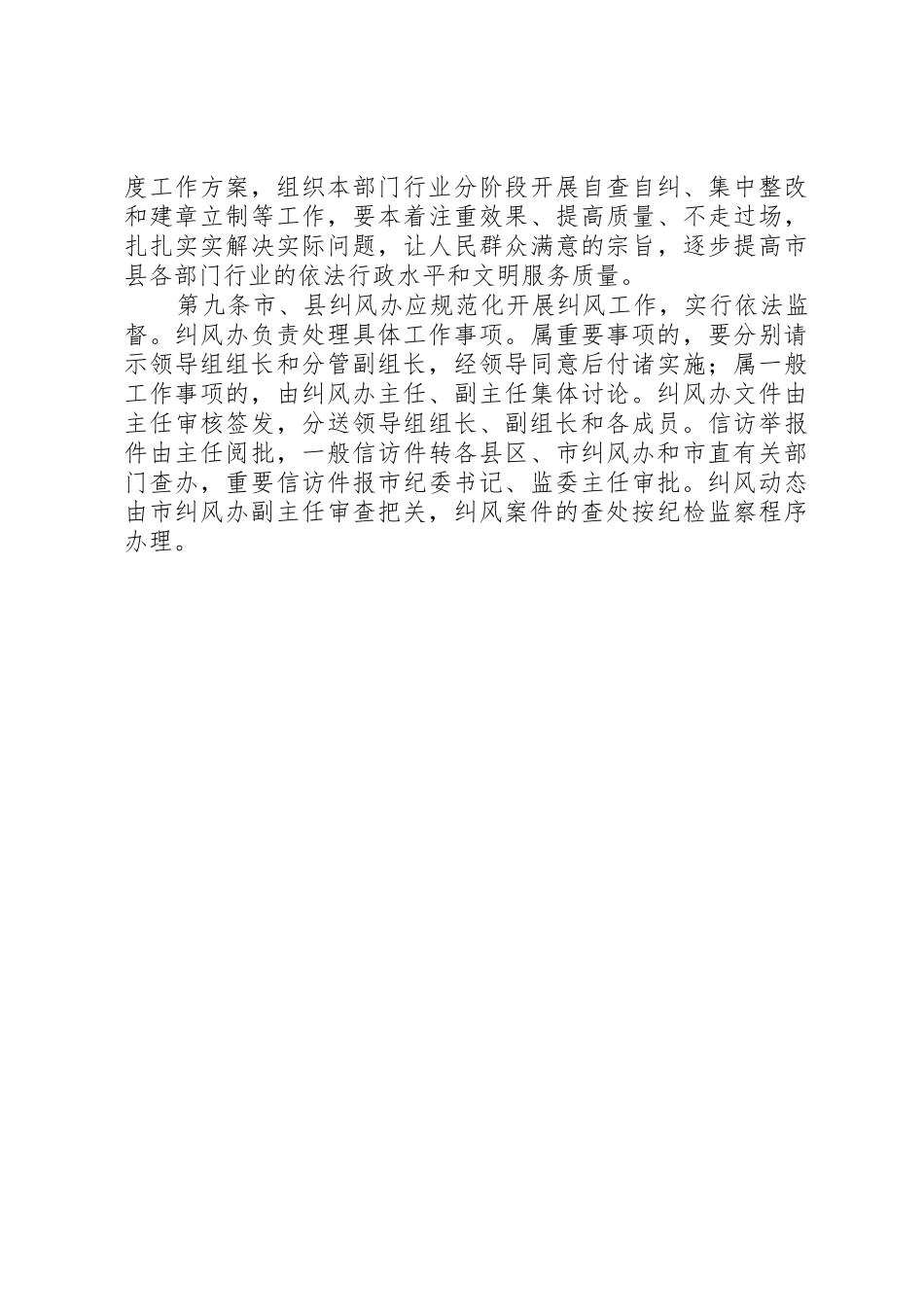 度工作方案，组织本部门行业分阶段开展自查自纠、集中整改和建章立制等工作，要本着注重效果、提高质量、不走过场，扎扎实实解决实际问题，让人民群众满意的宗旨，逐步提高市县各部门行业的依法行政水平和文明服务质量。

第九条市、县纠风办应规范化开展纠风工作，实行依法监督。纠风办负责处理具体工作事项。属重要事项的，要分别请示领导组组长和分管副组长，经领导同意后付诸实施；属一般工作事项的，由纠风办主任、副主任集体讨论。纠风办文件由主任审核签发，分送领导组组长、副组长和各成员。信访举报件由主任阅批，一般信访件转各县区、市纠风办和市直有关部门查办，重要信访件报市纪委书记、监委主任审批。纠风动态由市纠风办副主任审查把关，纠风案件的查处按纪检监察程序办理。